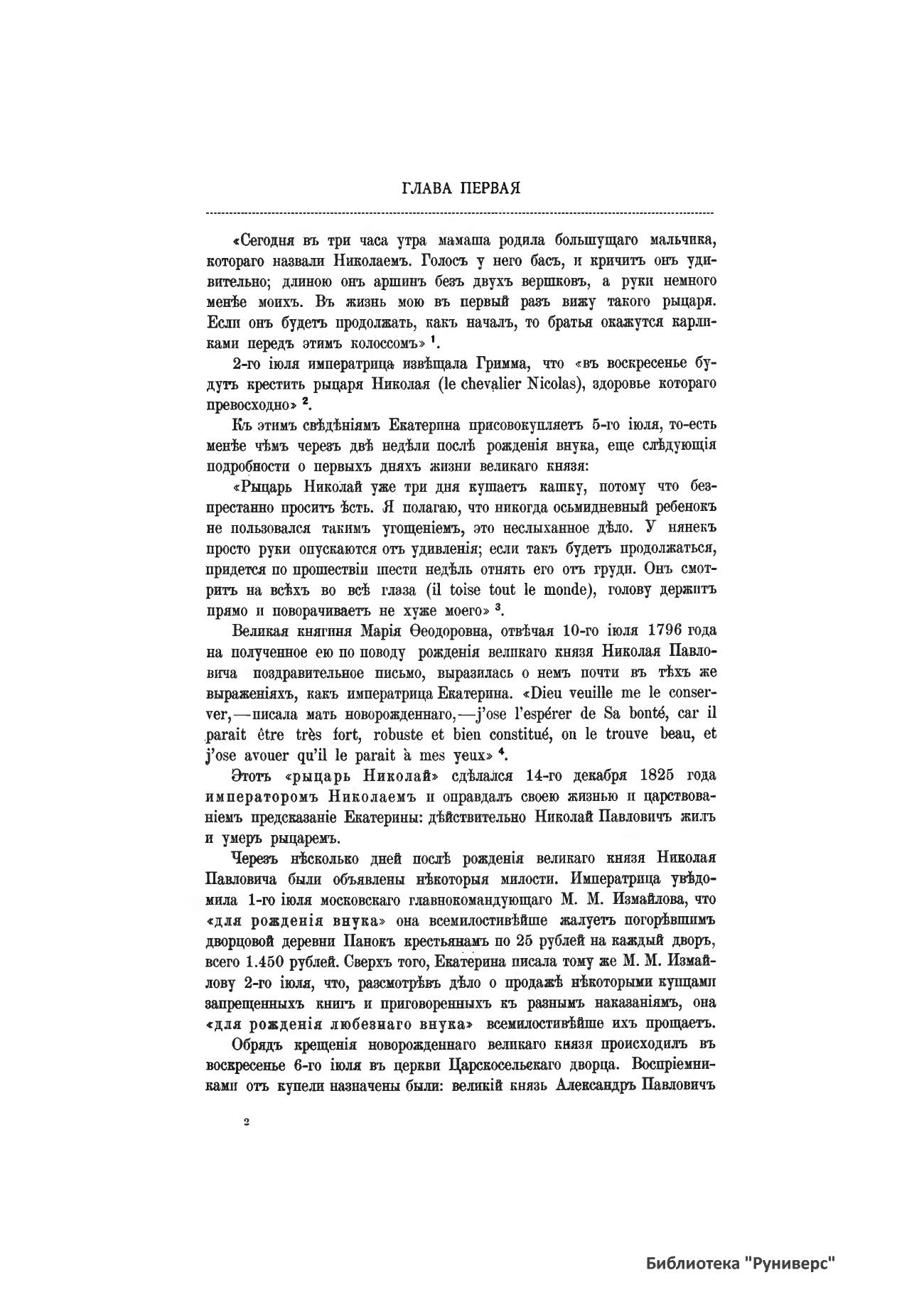 ГЛАВА ПЕРВАЯ

«Сегодня въ три часа утра мамаша родила большущаго мальчика, котораго назвали Николаемъ. Голосъ у него басъ, и кричитъ онъ удивительно; длиною онъ аршинъ безъ двухъ вершковъ, а руки немного менѣе моихъ. Въ жизнь мою въ первый разъ вижу такого рыцаря. Если онъ будетъ продолжать, какъ началъ, то братья окажутся карликами передъ этимъ колоссомъ» $^1$.

2-го іюля императрица извѣщала Гримма, что «въ воскресенье будутъ крестить рыцаря Николая (le chevalier Nicolas), здоровье котораго превосходно» $^2$.

Къ этимъ свѣдѣніямъ Екатерина присовокупляетъ 5-го іюля, то-есть менѣе чѣмъ черезъ двѣ недѣли послѣ рожденія внука, еще слѣдующія подробности о первыхъ дняхъ жизни великаго князя:

«Рыцарь Николай уже три дня кушаетъ кашку, потому что безпрестанно проситъ ѣсть. Я полагаю, что никогда осьмидневный ребенокъ не пользовался такимъ угощеніемъ, это неслыханное дѣло. У нянекъ просто руки опускаются отъ удивленія; если такъ будетъ продолжаться, придется по прошествіи шести недѣль отнять его отъ груди. Онъ смотритъ на всѣхъ во всѣ глаза (il toise tout le monde), голову держитъ прямо и поворачиваетъ не хуже моего» $^3$.

Великая княгиня Марія Ѳеодоровна, отвѣчая 10-го іюля 1796 года на полученное ею по поводу рожденія великаго князя Николая Павловича поздравительное письмо, выразилась о немъ почти въ тѣхъ же выраженіяхъ, какъ императрица Екатерина. «Dieu veuille me le conserver,—писала мать новорожденнаго,—j'ose l'espérer de Sa bonté, car il parait être très fort, robuste et bien constitué, on le trouve beau, et j'ose avouer qu'il le parait à mes yeux» $^4$.

Этотъ «рыцарь Николай» сдѣлался 14-го декабря 1825 года императоромъ Николаемъ и оправдалъ своею жизнью и царствованіемъ предсказаніе Екатерины: дѣйствительно Николай Павловичъ жилъ и умеръ рыцаремъ.

Черезъ нѣсколько дней послѣ рожденія великаго князя Николая Павловича были объявлены нѣкоторыя милости. Императрица увѣдомила 1-го іюля московскаго главнокомандующаго М. М. Измайлова, что «для рожденія внука» она всемилостивѣйше жалуетъ погорѣвшимъ дворцовой деревни Панокъ крестьянамъ по 25 рублей на каждый дворъ, всего 1.450 рублей. Сверхъ того, Екатерина писала тому же М. М. Измайлову 2-го іюля, что, разсмотрѣвъ дѣло о продажѣ нѣкоторыми купцами запрещенныхъ книгъ и приговоренныхъ къ разнымъ наказаніямъ, она «для рожденія любезнаго внука» всемилостивѣйше ихъ прощаетъ.

Обрядъ крещенія новорожденнаго великаго князя происходилъ въ воскресенье 6-го іюля въ церкви Царскосельскаго дворца. Воспріемниками отъ купели назначены были: великій князь Александръ Павловичъ

2

Библиотека "Руниверс"